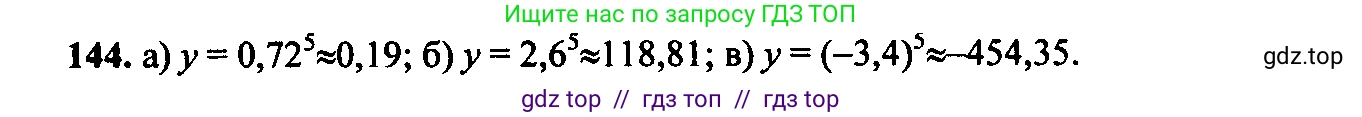 Ищите нас по запросу ГДЗ ТОП

144. а) $y = 0,72^5 \approx 0,19$; б) $y = 2,6^5 \approx 118,81$; в) $y = (-3,4)^5 \approx -454,35$.

gdz.top

gdz top // гдз топ // гдз top